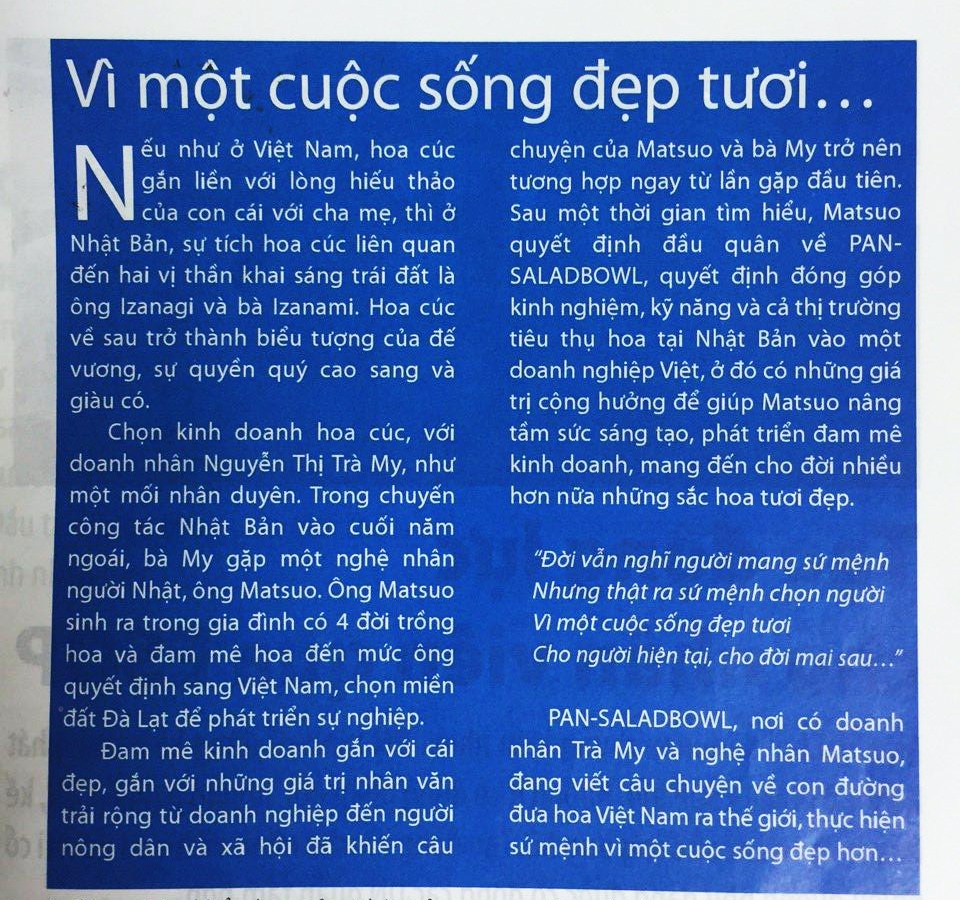 Vì một cuộc sống đẹp tươi…

Nếu như ở Việt Nam, hoa cúc gắn liền với lòng hiếu thảo của con cái với cha mẹ, thì ở Nhật Bản, sự tích hoa cúc liên quan đến hai vị thần khai sáng trái đất là ông Izanagi và bà Izanami. Hoa cúc về sau trở thành biểu tượng của đế vương, sự quyền quý cao sang và giàu có.

Chọn kinh doanh hoa cúc, với doanh nhân Nguyễn Thị Trà My, như một mối nhân duyên. Trong chuyến công tác Nhật Bản vào cuối năm ngoái, bà My gặp một nghệ nhân người Nhật, ông Matsuo. Ông Matsuo sinh ra trong gia đình có 4 đời trồng hoa và đam mê hoa đến mức ông quyết định sang Việt Nam, chọn miền đất Đà Lạt để phát triển sự nghiệp.

Đam mê kinh doanh gắn với cái đẹp, gắn với những giá trị nhân văn trải rộng từ doanh nghiệp đến người nông dân và xã hội đã khiến câu chuyện của Matsuo và bà My trở nên tương hợp ngay từ lần gặp đầu tiên. Sau một thời gian tìm hiểu, Matsuo quyết định đầu quân về PAN-SALADBOWL, quyết định đóng góp kinh nghiệm, kỹ năng và cả thị trường tiêu thụ hoa tại Nhật Bản vào một doanh nghiệp Việt, ở đó có những giá trị cộng hưởng để giúp Matsuo nâng tầm sức sáng tạo, phát triển đam mê kinh doanh, mang đến cho đời nhiều hơn nữa những sắc hoa tươi đẹp.

"Đời vẫn nghĩ người mang sứ mệnh
Nhưng thật ra sứ mệnh chọn người
Vì một cuộc sống đẹp tươi
Cho người hiện tại, cho đời mai sau…"

PAN-SALADBOWL, nơi có doanh nhân Trà My và nghệ nhân Matsuo, đang viết câu chuyện về con đường đưa hoa Việt Nam ra thế giới, thực hiện sứ mệnh vì một cuộc sống đẹp hơn…